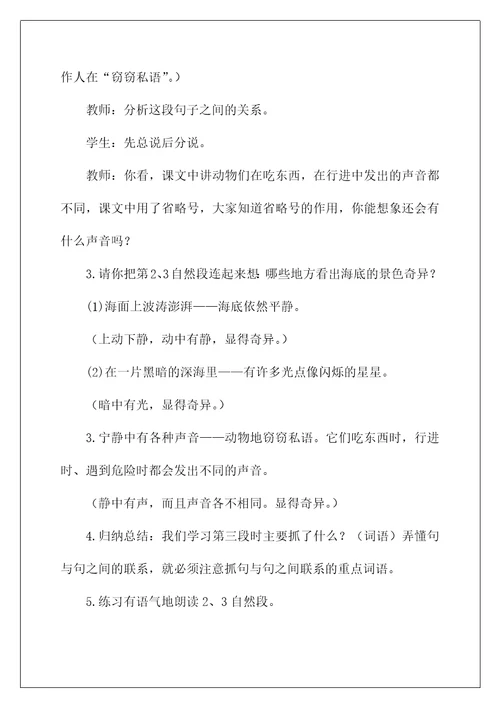 作人在“窃窃私语”。）

教师：分析这段句子之间的关系。

学生：先总说后分说。

教师：你看，课文中讲动物们在吃东西，在行进中发出的声音都不同，课文中用了省略号，大家知道省略号的作用，你能想象还会有什么声音吗？

3.请你把第2、3自然段连起来想 哪些地方看出海底的景色奇异？

(1)海面上波涛澎湃——海底依然平静。

（上动下静，动中有静，显得奇异。）

(2)在一片黑暗的深海里——有许多光点像闪烁的星星。

（暗中有光，显得奇异。）

3.宁静中有各种声音——动物地窃窃私语。它们吃东西时，行进时、遇到危险时都会发出不同的声音。

（静中有声，而且声音各不相同。显得奇异。）

4.归纳总结：我们学习第三段时主要抓了什么？（词语）弄懂句与句之间的联系，就必须注意抓句与句之间联系的重点词语。

5.练习有语气地朗读 2、3 自然段。